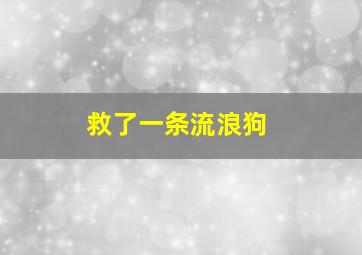 救了一条流浪狗